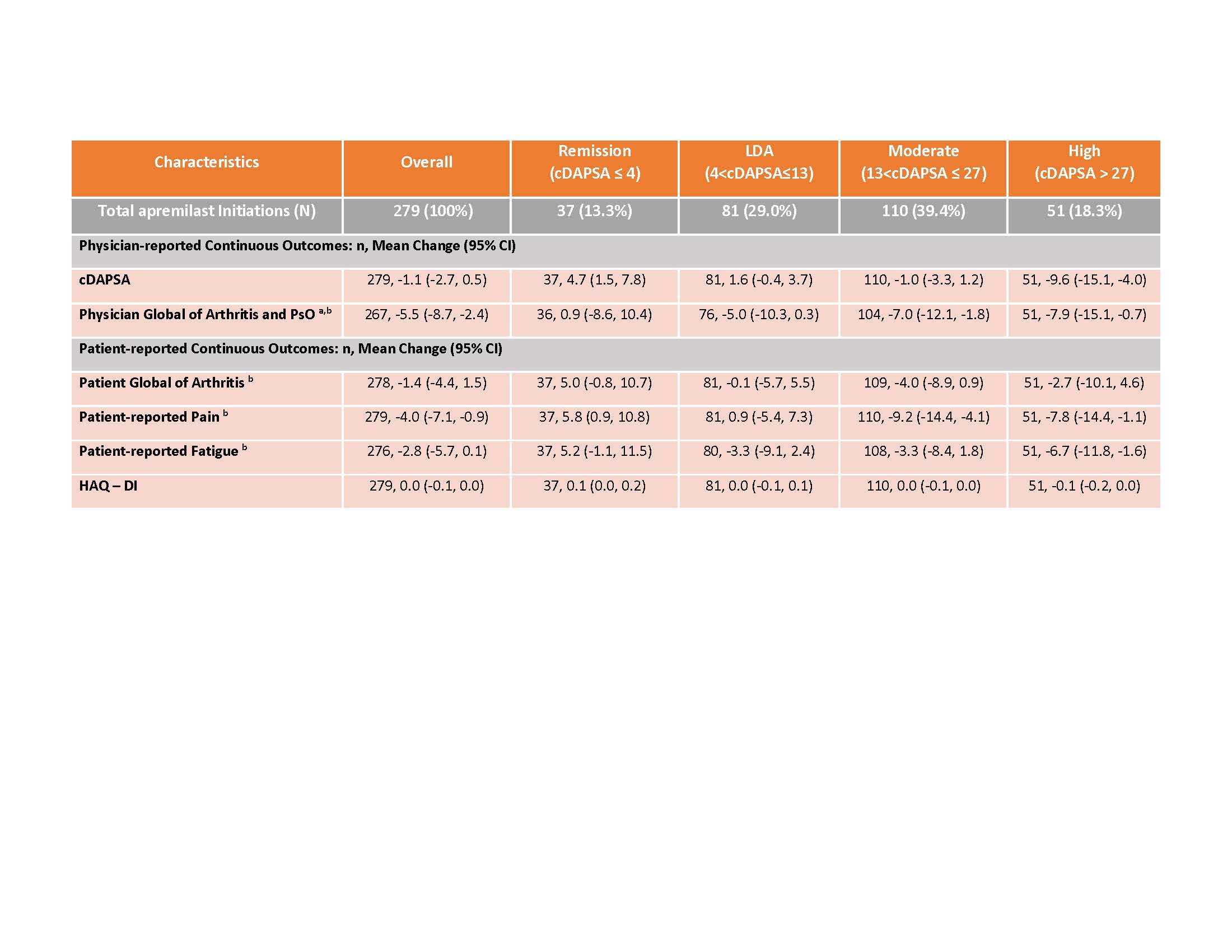 | Characteristics | Overall | Remission (cDAPSA ≤ 4) | LDA (4<cDAPSA≤13) | Moderate (13<cDAPSA ≤ 27) | High (cDAPSA > 27) |
|---|---|---|---|---|---|
| Total apremilast Initiations (N) | 279 (100%) | 37 (13.3%) | 81 (29.0%) | 110 (39.4%) | 51 (18.3%) |
| Physician-reported Continuous Outcomes: n, Mean Change (95% CI) | | | | | |
| cDAPSA | 279, -1.1 (-2.7, 0.5) | 37, 4.7 (1.5, 7.8) | 81, 1.6 (-0.4, 3.7) | 110, -1.0 (-3.3, 1.2) | 51, -9.6 (-15.1, -4.0) |
| Physician Global of Arthritis and PsO $^{a,b}$ | 267, -5.5 (-8.7, -2.4) | 36, 0.9 (-8.6, 10.4) | 76, -5.0 (-10.3, 0.3) | 104, -7.0 (-12.1, -1.8) | 51, -7.9 (-15.1, -0.7) |
| Patient-reported Continuous Outcomes: n, Mean Change (95% CI) | | | | | |
| Patient Global of Arthritis $^{b}$ | 278, -1.4 (-4.4, 1.5) | 37, 5.0 (-0.8, 10.7) | 81, -0.1 (-5.7, 5.5) | 109, -4.0 (-8.9, 0.9) | 51, -2.7 (-10.1, 4.6) |
| Patient-reported Pain $^{b}$ | 279, -4.0 (-7.1, -0.9) | 37, 5.8 (0.9, 10.8) | 81, 0.9 (-5.4, 7.3) | 110, -9.2 (-14.4, -4.1) | 51, -7.8 (-14.4, -1.1) |
| Patient-reported Fatigue $^{b}$ | 276, -2.8 (-5.7, 0.1) | 37, 5.2 (-1.1, 11.5) | 80, -3.3 (-9.1, 2.4) | 108, -3.3 (-8.4, 1.8) | 51, -6.7 (-11.8, -1.6) |
| HAQ – DI | 279, 0.0 (-0.1, 0.0) | 37, 0.1 (0.0, 0.2) | 81, 0.0 (-0.1, 0.1) | 110, 0.0 (-0.1, 0.0) | 51, -0.1 (-0.2, 0.0) |